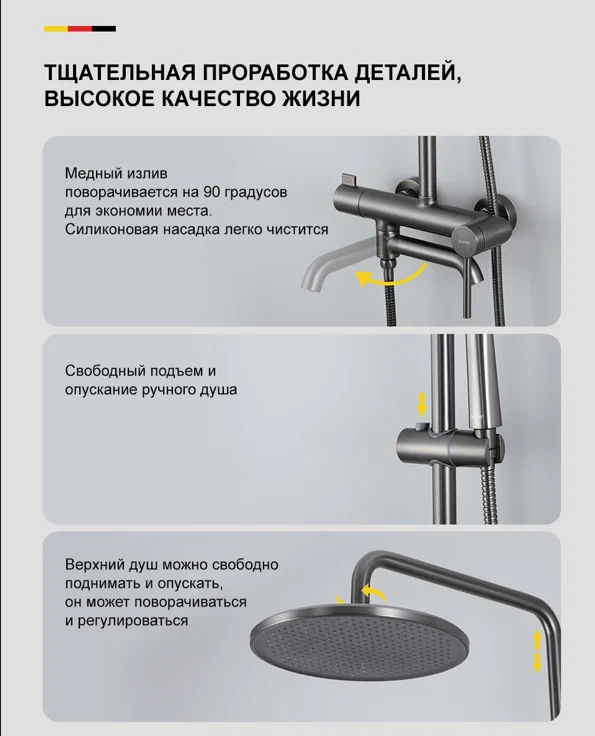 ТЩАТЕЛЬНАЯ ПРОРАБОТКА ДЕТАЛЕЙ, ВЫСОКОЕ КАЧЕСТВО ЖИЗНИ

Медный излив поворачивается на 90 градусов для экономии места. Силиконовая насадка легко чистится

Свободный подъем и опускание ручного душа

Верхний душ можно свободно поднимать и опускать, он может поворачиваться и регулироваться